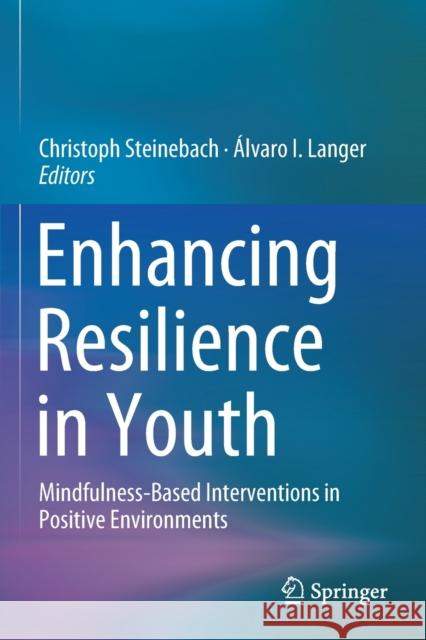 Christoph Steinebach · Álvaro I. Langer
Editors

Enhancing Resilience in Youth

Mindfulness-Based Interventions in Positive Environments

Springer